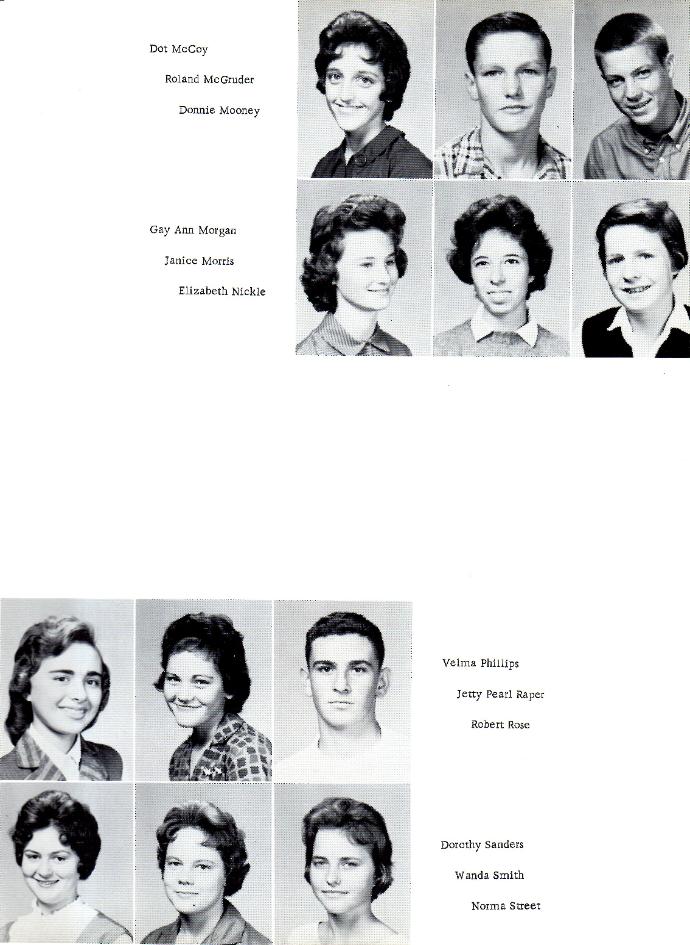 Dot McCoy

Roland McGruder

Donnie Mooney

Gay Ann Morgan

Janice Morris

Elizabeth Nickle

Velma Phillips

Jetty Pearl Raper

Robert Rose

Dorothy Sanders

Wanda Smith

Norma Street